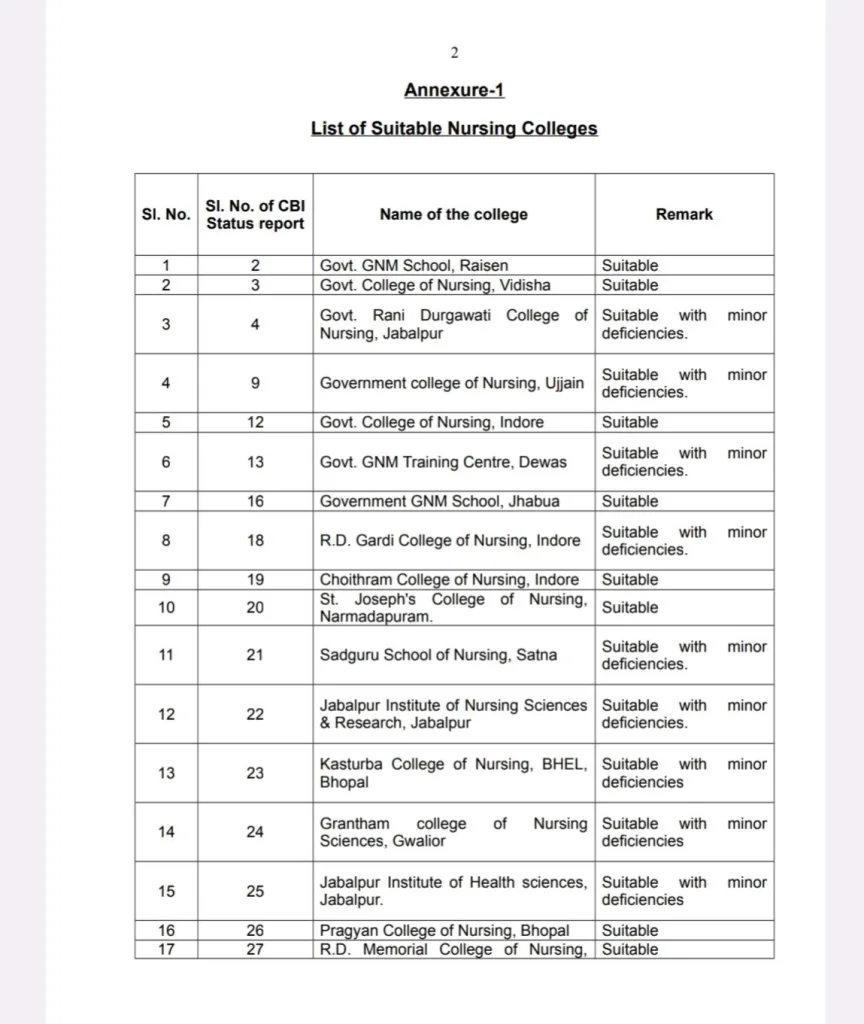 2

Annexure-1

List of Suitable Nursing Colleges

| Sl. No. | Sl. No. of CBI Status report | Name of the college | Remark |
|---|---|---|---|
| 1 | 2 | Govt. GNM School, Raisen | Suitable |
| 2 | 3 | Govt. College of Nursing, Vidisha | Suitable |
| 3 | 4 | Govt. Rani Durgawati College of Nursing, Jabalpur | Suitable with minor deficiencies. |
| 4 | 9 | Government college of Nursing, Ujjain | Suitable with minor deficiencies. |
| 5 | 12 | Govt. College of Nursing, Indore | Suitable |
| 6 | 13 | Govt. GNM Training Centre, Dewas | Suitable with minor deficiencies. |
| 7 | 16 | Government GNM School, Jhabua | Suitable |
| 8 | 18 | R.D. Gardi College of Nursing, Indore | Suitable with minor deficiencies. |
| 9 | 19 | Choithram College of Nursing, Indore | Suitable |
| 10 | 20 | St. Joseph's College of Nursing, Narmadapuram. | Suitable |
| 11 | 21 | Sadguru School of Nursing, Satna | Suitable with minor deficiencies. |
| 12 | 22 | Jabalpur Institute of Nursing Sciences & Research, Jabalpur | Suitable with minor deficiencies. |
| 13 | 23 | Kasturba College of Nursing, BHEL, Bhopal | Suitable with minor deficiencies |
| 14 | 24 | Grantham college of Nursing Sciences, Gwalior | Suitable with minor deficiencies |
| 15 | 25 | Jabalpur Institute of Health sciences, Jabalpur. | Suitable with minor deficiencies |
| 16 | 26 | Pragyan College of Nursing, Bhopal | Suitable |
| 17 | 27 | R.D. Memorial College of Nursing, | Suitable |